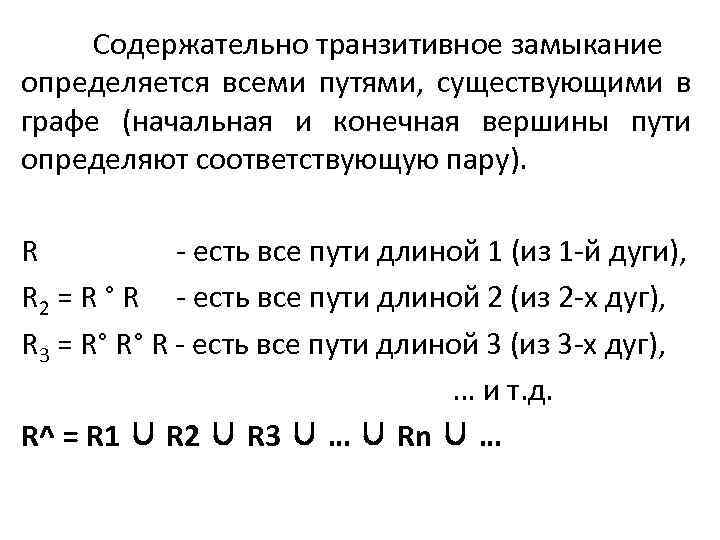 Содержательно транзитивное замыкание определяется всеми путями, существующими в графе (начальная и конечная вершины пути определяют соответствующую пару).

R - есть все пути длиной 1 (из 1-й дуги),

$R_2 = R \circ R$ - есть все пути длиной 2 (из 2-х дуг),

$R_3 = R \circ R \circ R$ - есть все пути длиной 3 (из 3-х дуг),

... и т.д.

**R^ = R1 ∪ R2 ∪ R3 ∪ ... ∪ Rn ∪ ...**